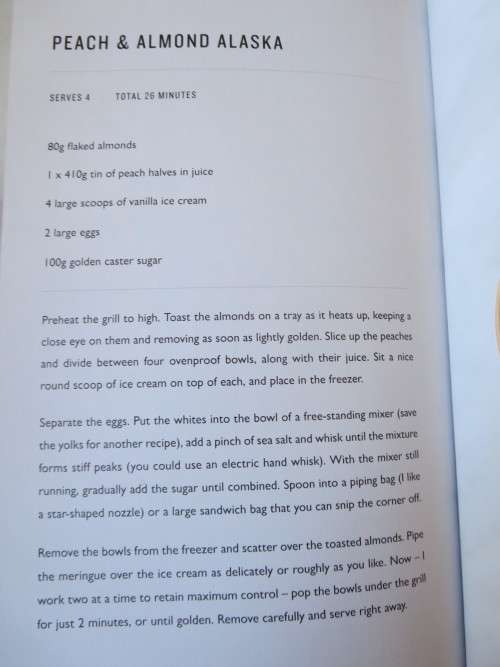 PEACH & ALMOND ALASKA

SERVES 4 TOTAL 26 MINUTES

80g flaked almonds

1 x 410g tin of peach halves in juice

4 large scoops of vanilla ice cream

2 large eggs

100g golden caster sugar

Preheat the grill to high. Toast the almonds on a tray as it heats up, keeping a close eye on them and removing as soon as lightly golden. Slice up the peaches and divide between four ovenproof bowls, along with their juice. Sit a nice round scoop of ice cream on top of each, and place in the freezer.

Separate the eggs. Put the whites into the bowl of a free-standing mixer (save the yolks for another recipe), add a pinch of sea salt and whisk until the mixture forms stiff peaks (you could use an electric hand whisk). With the mixer still running, gradually add the sugar until combined. Spoon into a piping bag (I like a star-shaped nozzle) or a large sandwich bag that you can snip the corner off.

Remove the bowls from the freezer and scatter over the toasted almonds. Pipe the meringue over the ice cream as delicately or roughly as you like. Now – I work two at a time to retain maximum control – pop the bowls under the grill for just 2 minutes, or until golden. Remove carefully and serve right away.